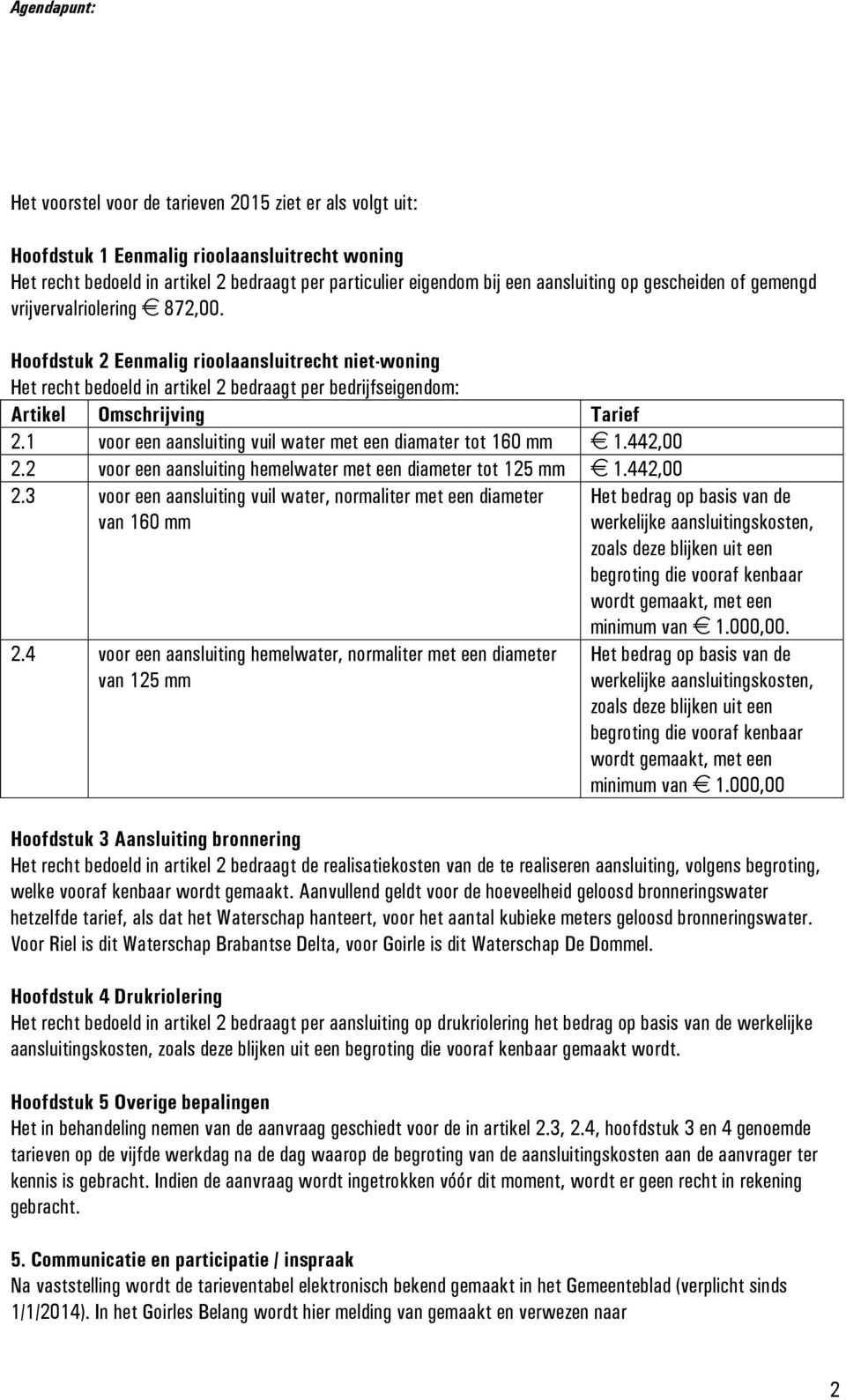 Agendapunt:

Het voorstel voor de tarieven 2015 ziet er als volgt uit:

Hoofdstuk 1 Eenmalig rioolaansluitrecht woning
Het recht bedoeld in artikel 2 bedraagt per particulier eigendom bij een aansluiting op gescheiden of gemengd vrijvervalriolering € 872,00.

Hoofdstuk 2 Eenmalig rioolaansluitrecht niet-woning
Het recht bedoeld in artikel 2 bedraagt per bedrijfseigendom:

| Artikel | Omschrijving | Tarief |
|---|---|---|
| 2.1 | voor een aansluiting vuil water met een diamater tot 160 mm | € 1.442,00 |
| 2.2 | voor een aansluiting hemelwater met een diameter tot 125 mm | € 1.442,00 |
| 2.3 | voor een aansluiting vuil water, normaliter met een diameter van 160 mm | Het bedrag op basis van de werkelijke aansluitingskosten, zoals deze blijken uit een begroting die vooraf kenbaar wordt gemaakt, met een minimum van € 1.000,00. |
| 2.4 | voor een aansluiting hemelwater, normaliter met een diameter van 125 mm | Het bedrag op basis van de werkelijke aansluitingskosten, zoals deze blijken uit een begroting die vooraf kenbaar wordt gemaakt, met een minimum van € 1.000,00 |

Hoofdstuk 3 Aansluiting bronnering
Het recht bedoeld in artikel 2 bedraagt de realisatiekosten van de te realiseren aansluiting, volgens begroting, welke vooraf kenbaar wordt gemaakt. Aanvullend geldt voor de hoeveelheid geloosd bronneringswater hetzelfde tarief, als dat het Waterschap hanteert, voor het aantal kubieke meters geloosd bronneringswater. Voor Riel is dit Waterschap Brabantse Delta, voor Goirle is dit Waterschap De Dommel.

Hoofdstuk 4 Drukriolering
Het recht bedoeld in artikel 2 bedraagt per aansluiting op drukriolering het bedrag op basis van de werkelijke aansluitingskosten, zoals deze blijken uit een begroting die vooraf kenbaar gemaakt wordt.

Hoofdstuk 5 Overige bepalingen
Het in behandeling nemen van de aanvraag geschiedt voor de in artikel 2.3, 2.4, hoofdstuk 3 en 4 genoemde tarieven op de vijfde werkdag na de dag waarop de begroting van de aansluitingskosten aan de aanvrager ter kennis is gebracht. Indien de aanvraag wordt ingetrokken vóór dit moment, wordt er geen recht in rekening gebracht.

5. Communicatie en participatie / inspraak
Na vaststelling wordt de tarieventabel elektronisch bekend gemaakt in het Gemeenteblad (verplicht sinds 1/1/2014). In het Goirles Belang wordt hier melding van gemaakt en verwezen naar

2